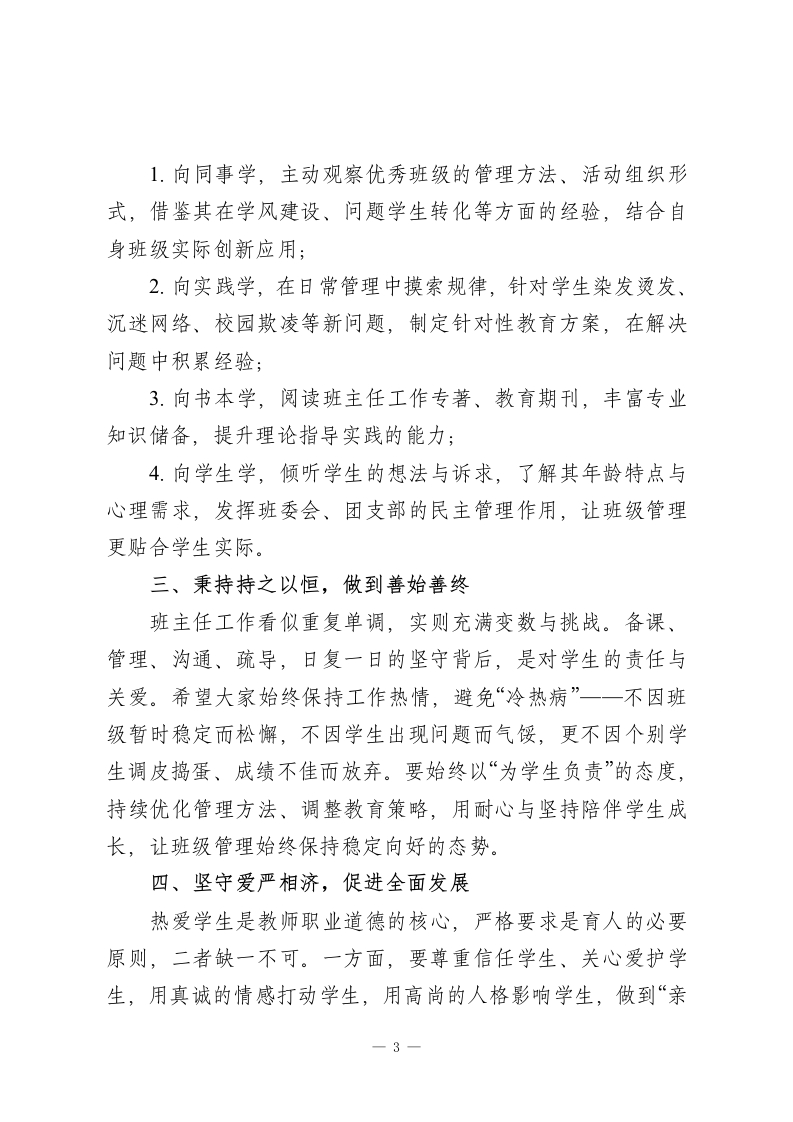 1. 向同事学，主动观察优秀班级的管理方法、活动组织形式，借鉴其在学风建设、问题学生转化等方面的经验，结合自身班级实际创新应用；

2. 向实践学，在日常管理中摸索规律，针对学生染发烫发、沉迷网络、校园欺凌等新问题，制定针对性教育方案，在解决问题中积累经验；

3. 向书本学，阅读班主任工作专著、教育期刊，丰富专业知识储备，提升理论指导实践的能力；

4. 向学生学，倾听学生的想法与诉求，了解其年龄特点与心理需求，发挥班委会、团支部的民主管理作用，让班级管理更贴合学生实际。

三、秉持持之以恒，做到善始善终

班主任工作看似重复单调，实则充满变数与挑战。备课、管理、沟通、疏导，日复一日的坚守背后，是对学生的责任与关爱。希望大家始终保持工作热情，避免“冷热病”——不因班级暂时稳定而松懈，不因学生出现问题而气馁，更不因个别学生调皮捣蛋、成绩不佳而放弃。要始终以“为学生负责”的态度，持续优化管理方法、调整教育策略，用耐心与坚持陪伴学生成长，让班级管理始终保持稳定向好的态势。

四、坚守爱严相济，促进全面发展

热爱学生是教师职业道德的核心，严格要求是育人的必要原则，二者缺一不可。一方面，要尊重信任学生、关心爱护学生，用真诚的情感打动学生，用高尚的人格影响学生，做到“亲

— 3 —